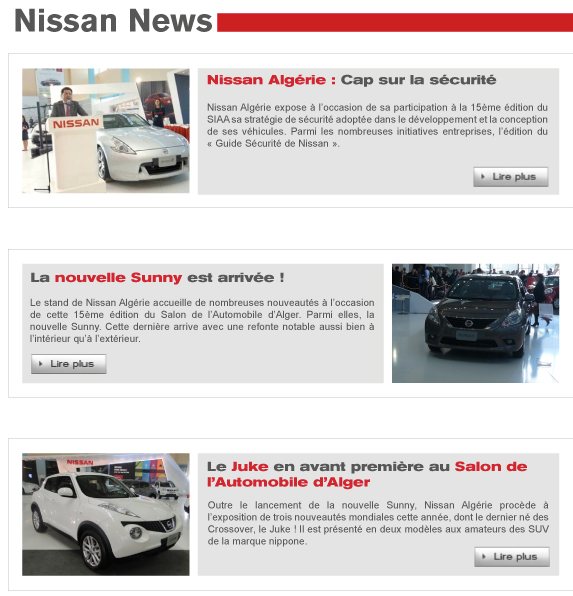 Nissan News

NISSAN

Nissan Algérie : Cap sur la sécurité

Nissan Algérie expose à l'occasion de sa participation à la 15ème édition du SIAA sa stratégie de sécurité adoptée dans le développement et la conception de ses véhicules. Parmi les nombreuses initiatives entreprises, l'édition du « Guide Sécurité de Nissan ».

Lire plus

La nouvelle Sunny est arrivée !

Le stand de Nissan Algérie accueille de nombreuses nouveautés à l'occasion de cette 15ème édition du Salon de l'Automobile d'Alger. Parmi elles, la nouvelle Sunny. Cette dernière arrive avec une refonte notable aussi bien à l'intérieur qu'à l'extérieur.

Lire plus

NISSAN

Le Juke en avant première au Salon de l'Automobile d'Alger

Outre le lancement de la nouvelle Sunny, Nissan Algérie procède à l'exposition de trois nouveautés mondiales cette année, dont le dernier né des Crossover, le Juke ! Il est présenté en deux modèles aux amateurs des SUV de la marque nippone.

Lire plus